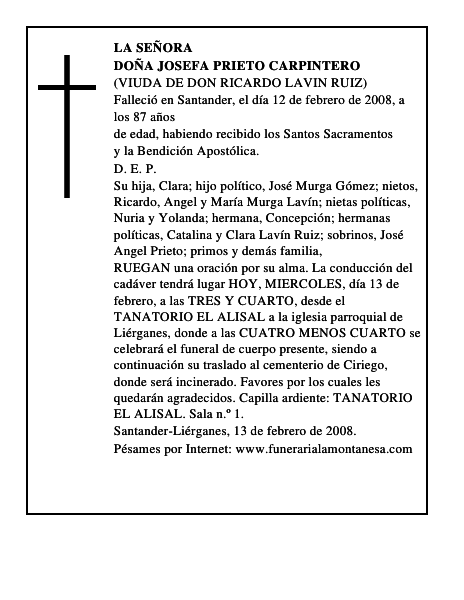 LA SEÑORA
DOÑA JOSEFA PRIETO CARPINTERO
(VIUDA DE DON RICARDO LAVIN RUIZ)
Falleció en Santander, el día 12 de febrero de 2008, a los 87 años
de edad, habiendo recibido los Santos Sacramentos y la Bendición Apostólica.
D. E. P.
Su hija, Clara; hijo político, José Murga Gómez; nietos, Ricardo, Angel y María Murga Lavín; nietas políticas, Nuria y Yolanda; hermana, Concepción; hermanas políticas, Catalina y Clara Lavín Ruiz; sobrinos, José Angel Prieto; primos y demás familia,
RUEGAN una oración por su alma. La conducción del cadáver tendrá lugar HOY, MIERCOLES, día 13 de febrero, a las TRES Y CUARTO, desde el TANATORIO EL ALISAL a la iglesia parroquial de Liérganes, donde a las CUATRO MENOS CUARTO se celebrará el funeral de cuerpo presente, siendo a continuación su traslado al cementerio de Ciriego, donde será incinerado. Favores por los cuales les quedarán agradecidos. Capilla ardiente: TANATORIO EL ALISAL. Sala n.º 1.
Santander-Liérganes, 13 de febrero de 2008.
Pésames por Internet: www.funerarialamontanesa.com